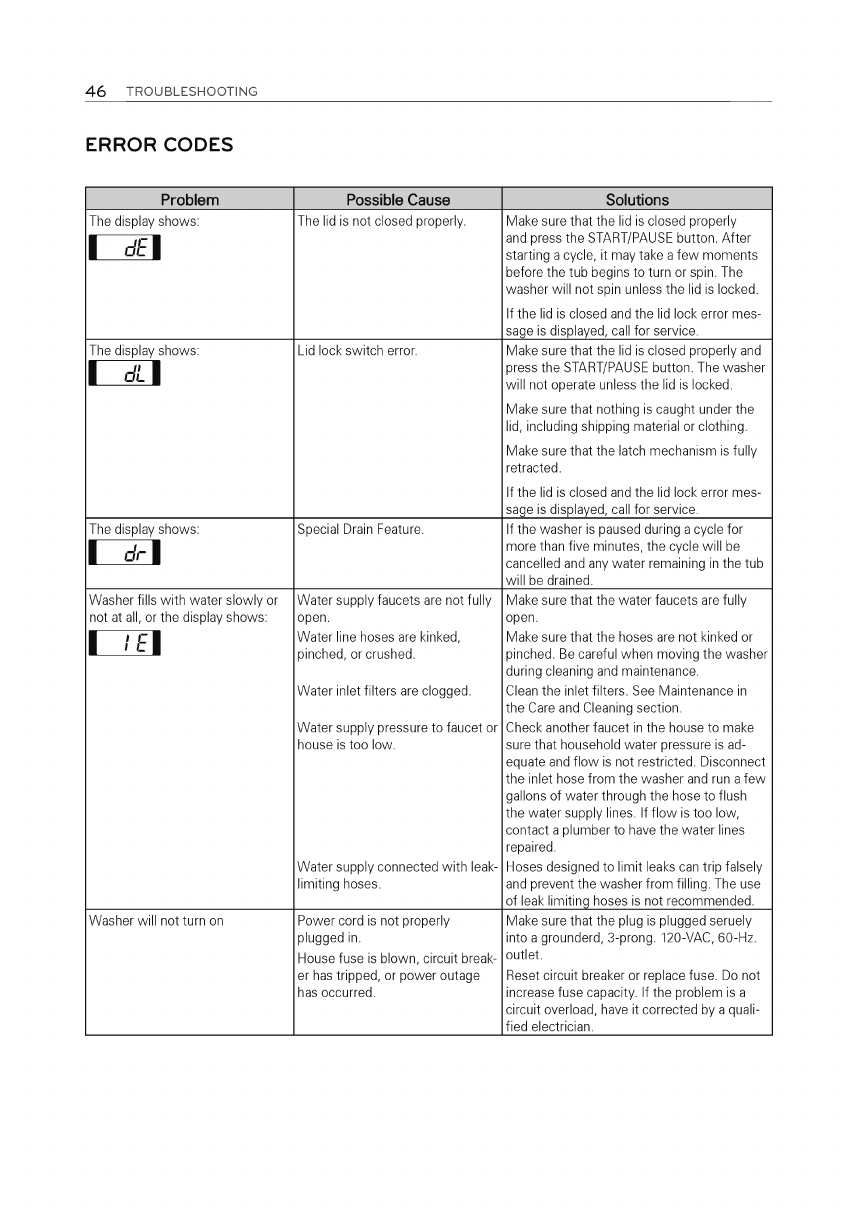 46 TROUBLESHOOTING

ERROR CODES

| Problem | Possible Cause | Solutions |
|---|---|---|
| The display shows: dE | The lid is not closed properly. | Make sure that the lid is closed properly and press the START/PAUSE button. After starting a cycle, it may take a few moments before the tub begins to turn or spin. The washer will not spin unless the lid is locked. If the lid is closed and the lid lock error message is displayed, call for service. |
| The display shows: dL | Lid lock switch error. | Make sure that the lid is closed properly and press the START/PAUSE button. The washer will not operate unless the lid is locked. Make sure that nothing is caught under the lid, including shipping material or clothing. Make sure that the latch mechanism is fully retracted. If the lid is closed and the lid lock error message is displayed, call for service. |
| The display shows: dr | Special Drain Feature. | If the washer is paused during a cycle for more than five minutes, the cycle will be cancelled and any water remaining in the tub will be drained. |
| Washer fills with water slowly or not at all, or the display shows: IE | Water supply faucets are not fully open. | Make sure that the water faucets are fully open. |
| | Water line hoses are kinked, pinched, or crushed. | Make sure that the hoses are not kinked or pinched. Be careful when moving the washer during cleaning and maintenance. |
| | Water inlet filters are clogged. | Clean the inlet filters. See Maintenance in the Care and Cleaning section. |
| | Water supply pressure to faucet or house is too low. | Check another faucet in the house to make sure that household water pressure is adequate and flow is not restricted. Disconnect the inlet hose from the washer and run a few gallons of water through the hose to flush the water supply lines. If flow is too low, contact a plumber to have the water lines repaired. |
| | Water supply connected with leak-limiting hoses. | Hoses designed to limit leaks can trip falsely and prevent the washer from filling. The use of leak limiting hoses is not recommended. |
| Washer will not turn on | Power cord is not properly plugged in. | Make sure that the plug is plugged seruely into a grounderd, 3-prong. 120-VAC, 60-Hz. outlet. |
| | House fuse is blown, circuit breaker has tripped, or power outage has occurred. | Reset circuit breaker or replace fuse. Do not increase fuse capacity. If the problem is a circuit overload, have it corrected by a qualified electrician. |